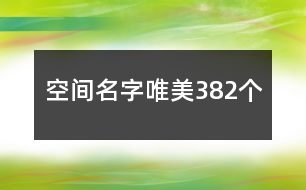 空间名字唯美382个